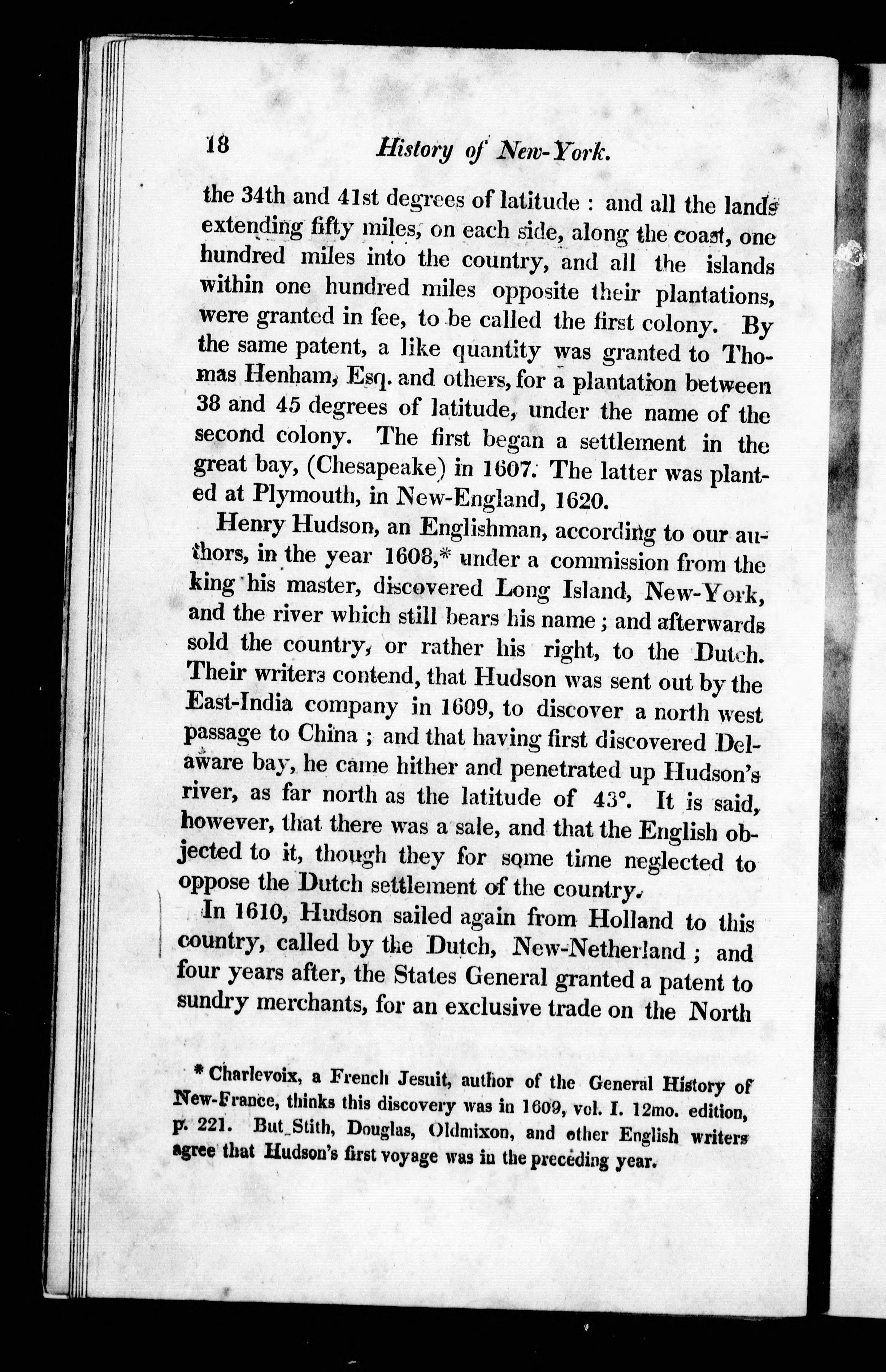 18 History of New-York.

the 34th and 41st degrees of latitude : and all the lands extending fifty miles, on each side, along the coast, one hundred miles into the country, and all the islands within one hundred miles opposite their plantations, were granted in fee, to be called the first colony. By the same patent, a like quantity was granted to Thomas Henham, Esq. and others, for a plantation between 38 and 45 degrees of latitude, under the name of the second colony. The first began a settlement in the great bay, (Chesapeake) in 1607. The latter was planted at Plymouth, in New-England, 1620.

Henry Hudson, an Englishman, according to our authors, in the year 1608,* under a commission from the king his master, discovered Long Island, New-York, and the river which still bears his name ; and afterwards sold the country, or rather his right, to the Dutch. Their writers contend, that Hudson was sent out by the East-India company in 1609, to discover a north west passage to China ; and that having first discovered Delaware bay, he came hither and penetrated up Hudson's river, as far north as the latitude of 43°. It is said, however, that there was a sale, and that the English objected to it, though they for some time neglected to oppose the Dutch settlement of the country.

In 1610, Hudson sailed again from Holland to this country, called by the Dutch, New-Netherland ; and four years after, the States General granted a patent to sundry merchants, for an exclusive trade on the North

* Charlevoix, a French Jesuit, author of the General History of New-France, thinks this discovery was in 1609, vol. I. 12mo. edition, p. 221. But Stith, Douglas, Oldmixon, and other English writers agree that Hudson's first voyage was in the preceding year.